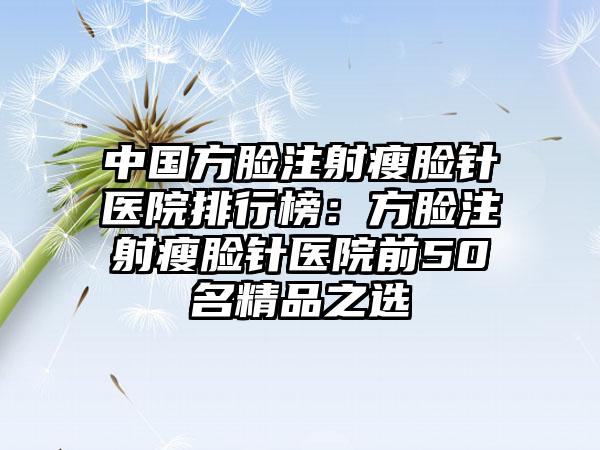 中国方脸注射瘦脸针医院排行榜：方脸注射瘦脸针医院前50名精品之选